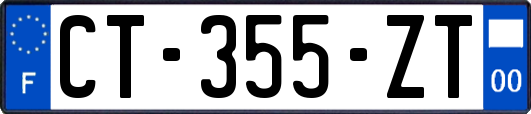 F
CT-355-ZT
00